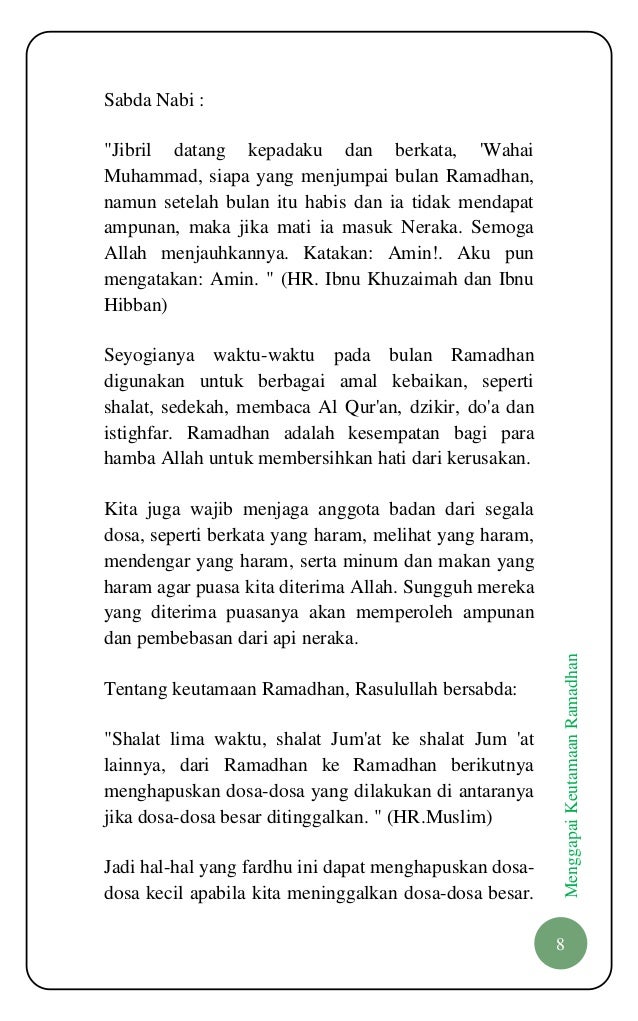 Sabda Nabi :

"Jibril datang kepadaku dan berkata, 'Wahai Muhammad, siapa yang menjumpai bulan Ramadhan, namun setelah bulan itu habis dan ia tidak mendapat ampunan, maka jika mati ia masuk Neraka. Semoga Allah menjauhkannya. Katakan: Amin!. Aku pun mengatakan: Amin. " (HR. Ibnu Khuzaimah dan Ibnu Hibban)

Seyogianya waktu-waktu pada bulan Ramadhan digunakan untuk berbagai amal kebaikan, seperti shalat, sedekah, membaca Al Qur'an, dzikir, do'a dan istighfar. Ramadhan adalah kesempatan bagi para hamba Allah untuk membersihkan hati dari kerusakan.

Kita juga wajib menjaga anggota badan dari segala dosa, seperti berkata yang haram, melihat yang haram, mendengar yang haram, serta minum dan makan yang haram agar puasa kita diterima Allah. Sungguh mereka yang diterima puasanya akan memperoleh ampunan dan pembebasan dari api neraka.

Tentang keutamaan Ramadhan, Rasulullah bersabda:

"Shalat lima waktu, shalat Jum'at ke shalat Jum 'at lainnya, dari Ramadhan ke Ramadhan berikutnya menghapuskan dosa-dosa yang dilakukan di antaranya jika dosa-dosa besar ditinggalkan. " (HR.Muslim)

Jadi hal-hal yang fardhu ini dapat menghapuskan dosa-dosa kecil apabila kita meninggalkan dosa-dosa besar.

Menggapai Keutamaan Ramadhan

8